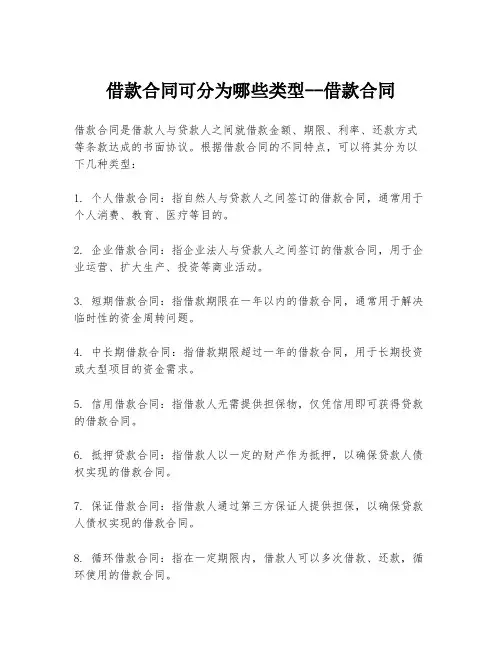 借款合同可分为哪些类型--借款合同

借款合同是借款人与贷款人之间就借款金额、期限、利率、还款方式等条款达成的书面协议。根据借款合同的不同特点，可以将其分为以下几种类型：

1. 个人借款合同：指自然人与贷款人之间签订的借款合同，通常用于个人消费、教育、医疗等目的。

2. 企业借款合同：指企业法人与贷款人之间签订的借款合同，用于企业运营、扩大生产、投资等商业活动。

3. 短期借款合同：指借款期限在一年以内的借款合同，通常用于解决临时性的资金周转问题。

4. 中长期借款合同：指借款期限超过一年的借款合同，用于长期投资或大型项目的资金需求。

5. 信用借款合同：指借款人无需提供担保物，仅凭信用即可获得贷款的借款合同。

6. 抵押贷款合同：指借款人以一定的财产作为抵押，以确保贷款人债权实现的借款合同。

7. 保证借款合同：指借款人通过第三方保证人提供担保，以确保贷款人债权实现的借款合同。

8. 循环借款合同：指在一定期限内，借款人可以多次借款、还款，循环使用的借款合同。